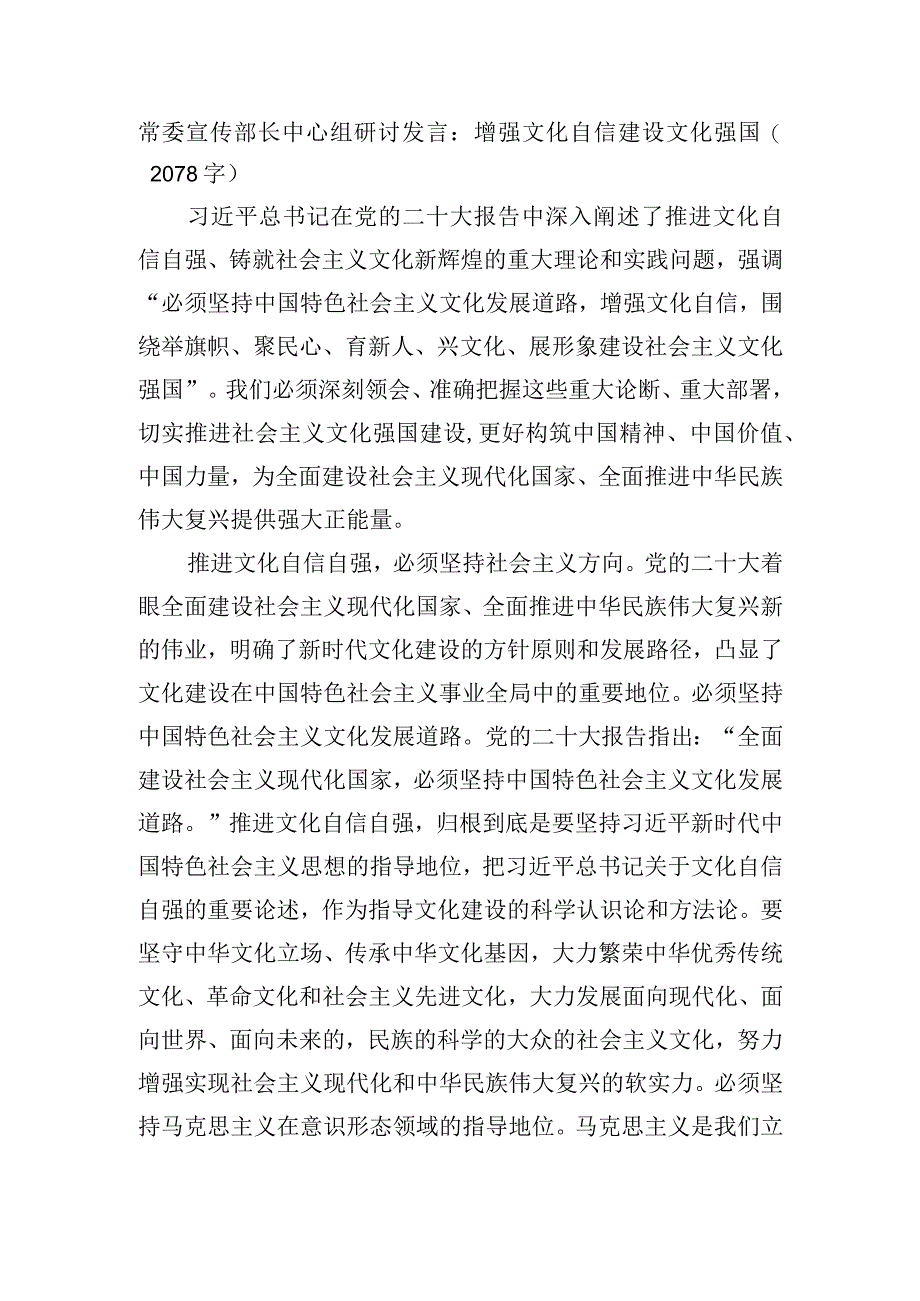 常委宣传部长中心组研讨发言：增强文化自信建设文化强国（2078字）

习近平总书记在党的二十大报告中深入阐述了推进文化自信自强、铸就社会主义文化新辉煌的重大理论和实践问题，强调“必须坚持中国特色社会主义文化发展道路，增强文化自信，围绕举旗帜、聚民心、育新人、兴文化、展形象建设社会主义文化强国”。我们必须深刻领会、准确把握这些重大论断、重大部署，切实推进社会主义文化强国建设,更好构筑中国精神、中国价值、中国力量，为全面建设社会主义现代化国家、全面推进中华民族伟大复兴提供强大正能量。

推进文化自信自强，必须坚持社会主义方向。党的二十大着眼全面建设社会主义现代化国家、全面推进中华民族伟大复兴新的伟业，明确了新时代文化建设的方针原则和发展路径，凸显了文化建设在中国特色社会主义事业全局中的重要地位。必须坚持中国特色社会主义文化发展道路。党的二十大报告指出：“全面建设社会主义现代化国家，必须坚持中国特色社会主义文化发展道路。”推进文化自信自强，归根到底是要坚持习近平新时代中国特色社会主义思想的指导地位，把习近平总书记关于文化自信自强的重要论述，作为指导文化建设的科学认识论和方法论。要坚守中华文化立场、传承中华文化基因，大力繁荣中华优秀传统文化、革命文化和社会主义先进文化，大力发展面向现代化、面向世界、面向未来的，民族的科学的大众的社会主义文化，努力增强实现社会主义现代化和中华民族伟大复兴的软实力。必须坚持马克思主义在意识形态领域的指导地位。马克思主义是我们立